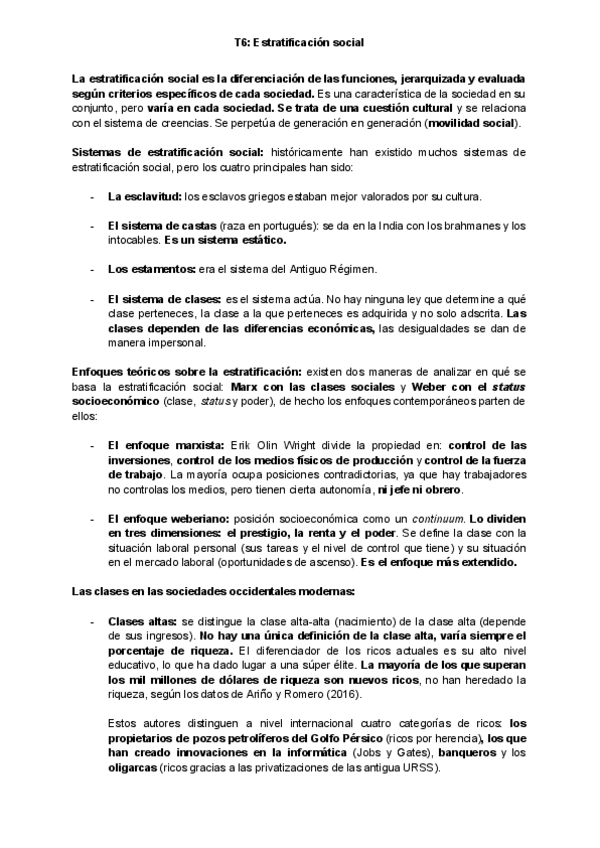 T6: Estratificación social

La estratificación social es la diferenciación de las funciones, jerarquizada y evaluada según criterios específicos de cada sociedad. Es una característica de la sociedad en su conjunto, pero varía en cada sociedad. Se trata de una cuestión cultural y se relaciona con el sistema de creencias. Se perpetúa de generación en generación (movilidad social).

Sistemas de estratificación social: históricamente han existido muchos sistemas de estratificación social, pero los cuatro principales han sido:

- La esclavitud: los esclavos griegos estaban mejor valorados por su cultura.

- El sistema de castas (raza en portugués): se da en la India con los brahmanes y los intocables. Es un sistema estático.

- Los estamentos: era el sistema del Antiguo Régimen.

- El sistema de clases: es el sistema actúa. No hay ninguna ley que determine a qué clase perteneces, la clase a la que perteneces es adquirida y no solo adscrita. Las clases dependen de las diferencias económicas, las desigualdades se dan de manera impersonal.

Enfoques teóricos sobre la estratificación: existen dos maneras de analizar en qué se basa la estratificación social: Marx con las clases sociales y Weber con el status socioeconómico (clase, status y poder), de hecho los enfoques contemporáneos parten de ellos:

- El enfoque marxista: Erik Olin Wright divide la propiedad en: control de las inversiones, control de los medios físicos de producción y control de la fuerza de trabajo. La mayoría ocupa posiciones contradictorias, ya que hay trabajadores no controlas los medios, pero tienen cierta autonomía, ni jefe ni obrero.

- El enfoque weberiano: posición socioeconómica como un continuum. Lo dividen en tres dimensiones: el prestigio, la renta y el poder. Se define la clase con la situación laboral personal (sus tareas y el nivel de control que tiene) y su situación en el mercado laboral (oportunidades de ascenso). Es el enfoque más extendido.

Las clases en las sociedades occidentales modernas:

- Clases altas: se distingue la clase alta-alta (nacimiento) de la clase alta (depende de sus ingresos). No hay una única definición de la clase alta, varía siempre el porcentaje de riqueza. El diferenciador de los ricos actuales es su alto nivel educativo, lo que ha dado lugar a una súper élite. La mayoría de los que superan los mil millones de dólares de riqueza son nuevos ricos, no han heredado la riqueza, según los datos de Ariño y Romero (2016).

Estos autores distinguen a nivel internacional cuatro categorías de ricos: los propietarios de pozos petrolíferos del Golfo Pérsico (ricos por herencia), los que han creado innovaciones en la informática (Jobs y Gates), banqueros y los oligarcas (ricos gracias a las privatizaciones de las antigua URSS).